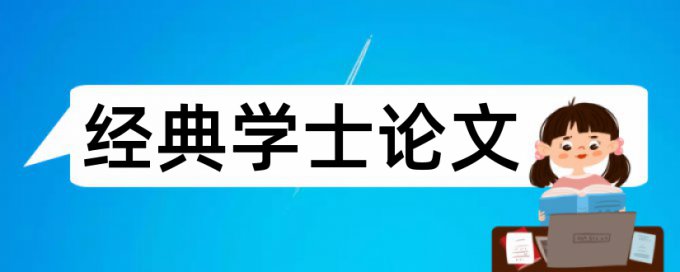 经典学士论文